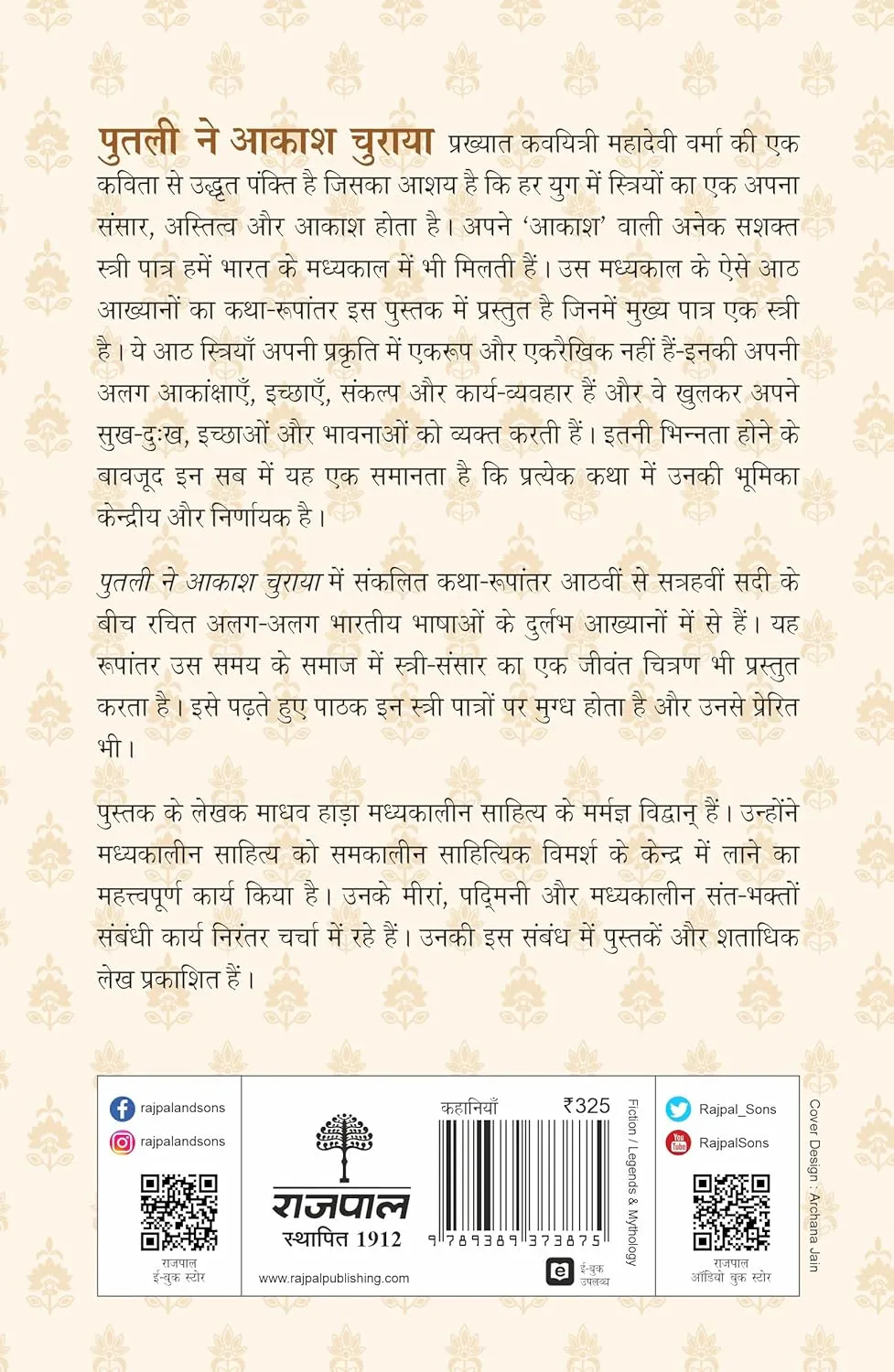 पुतली ने आकाश चुराया प्रख्यात कवयित्री महादेवी वर्मा की एक कविता से उद्धृत पंक्ति है जिसका आशय है कि हर युग में स्त्रियों का एक अपना संसार, अस्तित्व और आकाश होता है। अपने 'आकाश' वाली अनेक सशक्त स्त्री पात्र हमें भारत के मध्यकाल में भी मिलती हैं। उस मध्यकाल के ऐसे आठ आख्यानों का कथा-रूपांतर इस पुस्तक में प्रस्तुत है जिनमें मुख्य पात्र एक स्त्री है। ये आठ स्त्रियाँ अपनी प्रकृति में एकरूप और एकरैखिक नहीं हैं-इनकी अपनी अलग आकांक्षाएँ, इच्छाएँ, संकल्प और कार्य-व्यवहार हैं और वे खुलकर अपने सुख-दुःख, इच्छाओं और भावनाओं को व्यक्त करती हैं। इतनी भिन्नता होने के बावजूद इन सब में यह एक समानता है कि प्रत्येक कथा में उनकी भूमिका केन्द्रीय और निर्णायक है।

पुतली ने आकाश चुराया में संकलित कथा-रूपांतर आठवीं से सत्रहवीं सदी के बीच रचित अलग-अलग भारतीय भाषाओं के दुर्लभ आख्यानों में से हैं। यह रूपांतर उस समय के समाज में स्त्री-संसार का एक जीवंत चित्रण भी प्रस्तुत करता है। इसे पढ़ते हुए पाठक इन स्त्री पात्रों पर मुग्ध होता है और उनसे प्रेरित भी।

पुस्तक के लेखक माधव हाड़ा मध्यकालीन साहित्य के मर्मज्ञ विद्वान् हैं। उन्होंने मध्यकालीन साहित्य को समकालीन साहित्यिक विमर्श के केन्द्र में लाने का महत्त्वपूर्ण कार्य किया है। उनके मीरां, पद्मिनी और मध्यकालीन संत-भक्तों संबंधी कार्य निरंतर चर्चा में रहे हैं। उनकी इस संबंध में पुस्तकें और शताधिक लेख प्रकाशित हैं।

rajpalandsons
rajpalandsons
राजपाल ई-बुक स्टोर

राजपाल
स्थापित 1912
www.rajpalpublishing.com

कहानियाँ ₹325
9 789389 373875
ई-बुक उपलब्ध
Fiction / Legends & Mythology

Rajpal_Sons
RajpalSons
राजपाल ऑडियो बुक स्टोर

Cover Design : Archana Jain